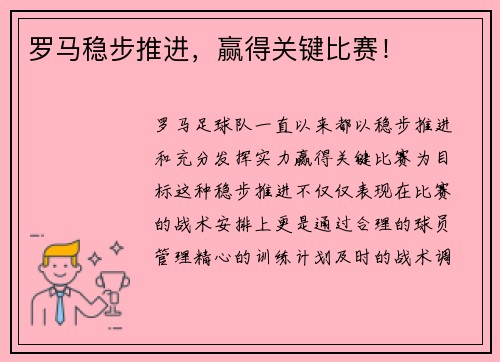 罗马稳步推进，赢得关键比赛！

罗马足球队一直以来都以稳步推进和充分发挥实力赢得关键比赛为目标这种稳步推进不仅仅表现在比赛的战术安排上更是通过合理的球员管理精心的训练计划及时的战术调